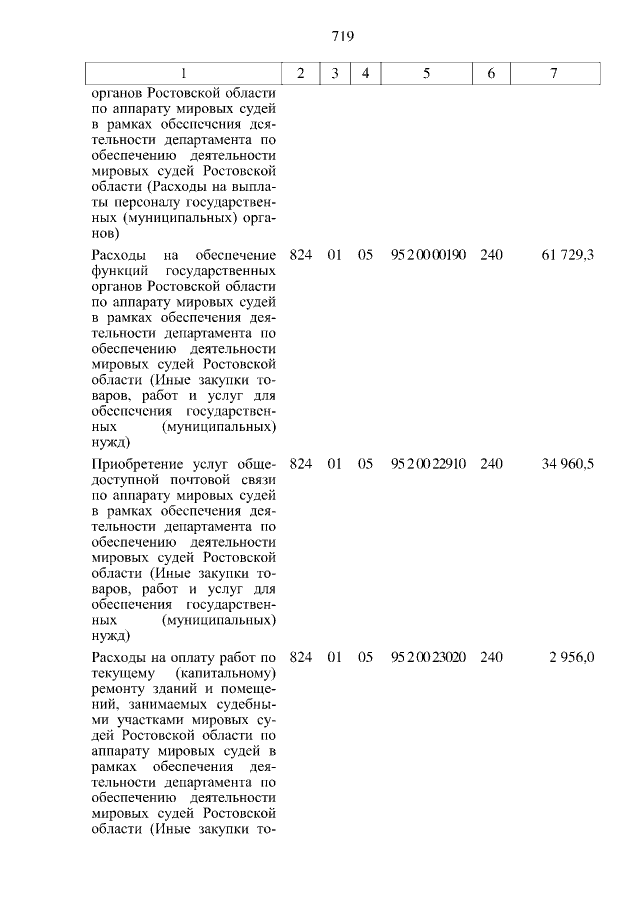 719

| 1 | 2 | 3 | 4 | 5 | 6 | 7 |
|---|---|---|---|---|---|---|
| органов Ростовской области по аппарату мировых судей в рамках обеспечения деятельности департамента по обеспечению деятельности мировых судей Ростовской области (Расходы на выплаты персоналу государственных (муниципальных) органов) | | | | | | |
| Расходы на обеспечение функций государственных органов Ростовской области по аппарату мировых судей в рамках обеспечения деятельности департамента по обеспечению деятельности мировых судей Ростовской области (Иные закупки товаров, работ и услуг для обеспечения государственных (муниципальных) нужд) | 824 | 01 | 05 | 95 2 00 00190 | 240 | 61 729,3 |
| Приобретение услуг общедоступной почтовой связи по аппарату мировых судей в рамках обеспечения деятельности департамента по обеспечению деятельности мировых судей Ростовской области (Иные закупки товаров, работ и услуг для обеспечения государственных (муниципальных) нужд) | 824 | 01 | 05 | 95 2 00 22910 | 240 | 34 960,5 |
| Расходы на оплату работ по текущему (капитальному) ремонту зданий и помещений, занимаемых судебными участками мировых судей Ростовской области по аппарату мировых судей в рамках обеспечения деятельности департамента по обеспечению деятельности мировых судей Ростовской области (Иные закупки то- | 824 | 01 | 05 | 95 2 00 23020 | 240 | 2 956,0 |